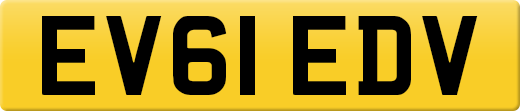 EV61 EDV